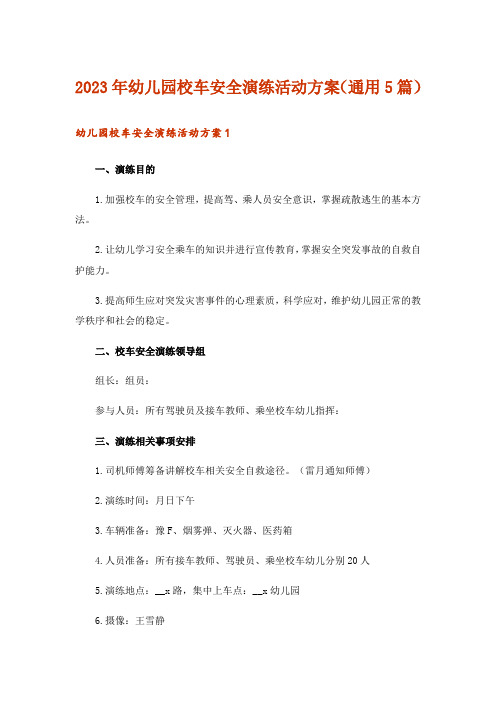 2023年幼儿园校车安全演练活动方案(通用5篇)

幼儿园校车安全演练活动方案1

一、演练目的

1.加强校车的安全管理，提高驾、乘人员安全意识，掌握疏散逃生的基本方法。

2.让幼儿学习安全乘车的知识并进行宣传教育，掌握安全突发事故的自救自护能力。

3.提高师生应对突发灾害事件的心理素质，科学应对，维护幼儿园正常的教学秩序和社会的稳定。

二、校车安全演练领导组

组长：组员：

参与人员：所有驾驶员及接车教师、乘坐校车幼儿指挥：

三、演练相关事项安排

1.司机师傅筹备讲解校车相关安全自救途径。（雷月通知师傅）

2.演练时间：月日下午

3.车辆准备：豫F、烟雾弹、灭火器、医药箱

4.人员准备：所有接车教师、驾驶员、乘坐校车幼儿分别20人

5.演练地点：__x路，集中上车点：__x幼儿园

6.摄像：王雪静